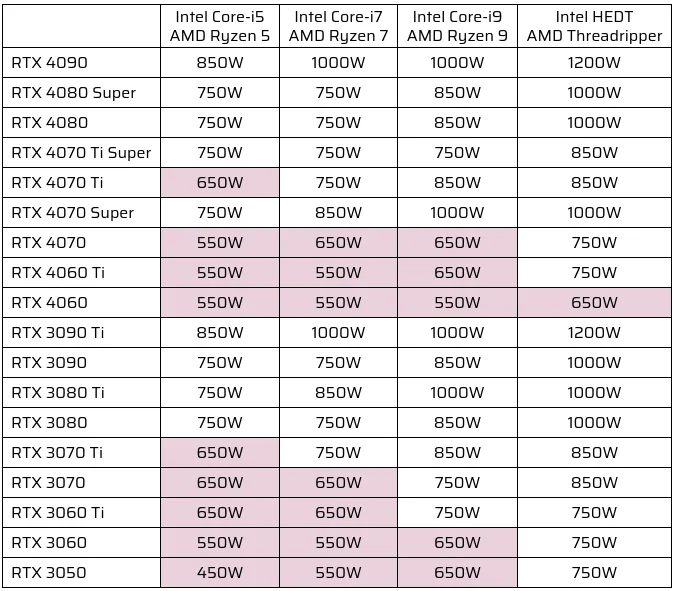 |  | Intel Core-i5 AMD Ryzen 5 | Intel Core-i7 AMD Ryzen 7 | Intel Core-i9 AMD Ryzen 9 | Intel HEDT AMD Threadripper |
|---|---|---|---|---|
| RTX 4090 | 850W | 1000W | 1000W | 1200W |
| RTX 4080 Super | 750W | 750W | 850W | 1000W |
| RTX 4080 | 750W | 750W | 850W | 1000W |
| RTX 4070 Ti Super | 750W | 750W | 750W | 850W |
| RTX 4070 Ti | 650W | 750W | 850W | 850W |
| RTX 4070 Super | 750W | 850W | 1000W | 1000W |
| RTX 4070 | 550W | 650W | 650W | 750W |
| RTX 4060 Ti | 550W | 550W | 650W | 750W |
| RTX 4060 | 550W | 550W | 550W | 650W |
| RTX 3090 Ti | 850W | 1000W | 1000W | 1200W |
| RTX 3090 | 750W | 750W | 850W | 1000W |
| RTX 3080 Ti | 750W | 850W | 1000W | 1000W |
| RTX 3080 | 750W | 750W | 850W | 1000W |
| RTX 3070 Ti | 650W | 750W | 850W | 850W |
| RTX 3070 | 650W | 650W | 750W | 850W |
| RTX 3060 Ti | 650W | 650W | 750W | 750W |
| RTX 3060 | 550W | 550W | 650W | 750W |
| RTX 3050 | 450W | 550W | 650W | 750W |